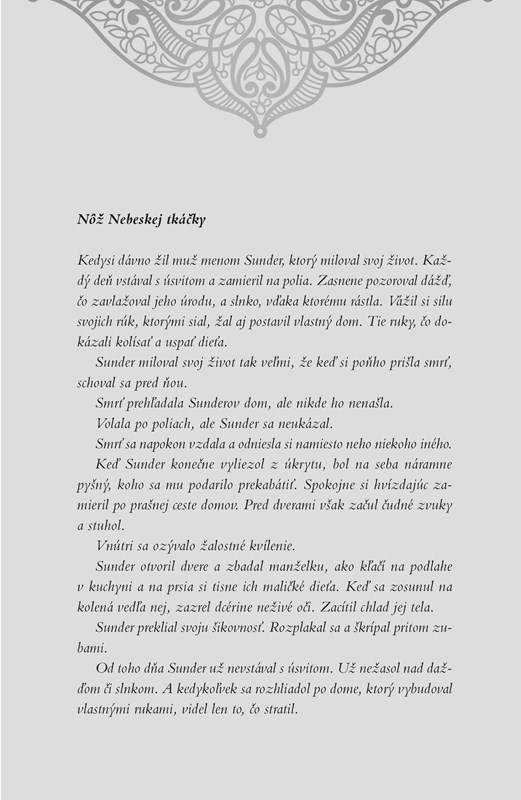 Nôž Nebeskej tkáčky

Kedysi dávno žil muž menom Sunder, ktorý miloval svoj život. Každý deň vstával s úsvitom a zamieril na polia. Zasnene pozoroval dážď, čo zavlažoval jeho úrodu, a slnko, vďaka ktorému rástla. Vážil si silu svojich rúk, ktorými sial, žal aj postavil vlastný dom. Tie ruky, čo dokázali kolísať a uspať dieťa.

Sunder miloval svoj život tak veľmi, že keď si poňho prišla smrť, schoval sa pred ňou.

Smrť prehľadala Sunderov dom, ale nikde ho nenašla.

Volala po poliach, ale Sunder sa neukázal.

Smrť sa napokon vzdala a odniesla si namiesto neho niekoho iného.

Keď Sunder konečne vyliezol z úkrytu, bol na seba náramne pyšný, koho sa mu podarilo prekabátiť. Spokojne si hvízdajúc zamieril po prašnej ceste domov. Pred dverami však začul čudné zvuky a stuhol.

Vnútri sa ozývalo žalostné kvílenie.

Sunder otvoril dvere a zbadal manželku, ako kľačí na podlahe v kuchyni a na prsia si tisne ich maličké dieťa. Keď sa zosunul na kolená vedľa nej, zazrel dcérine neživé oči. Zacítil chlad jej tela.

Sunder preklial svoju šikovnosť. Rozplakal sa a škrípal pritom zubami.

Od toho dňa Sunder už nevstával s úsvitom. Už nežasol nad dažďom či slnkom. A kedykoľvek sa rozhliadol po dome, ktorý vybudoval vlastnými rukami, videl len to, čo stratil.